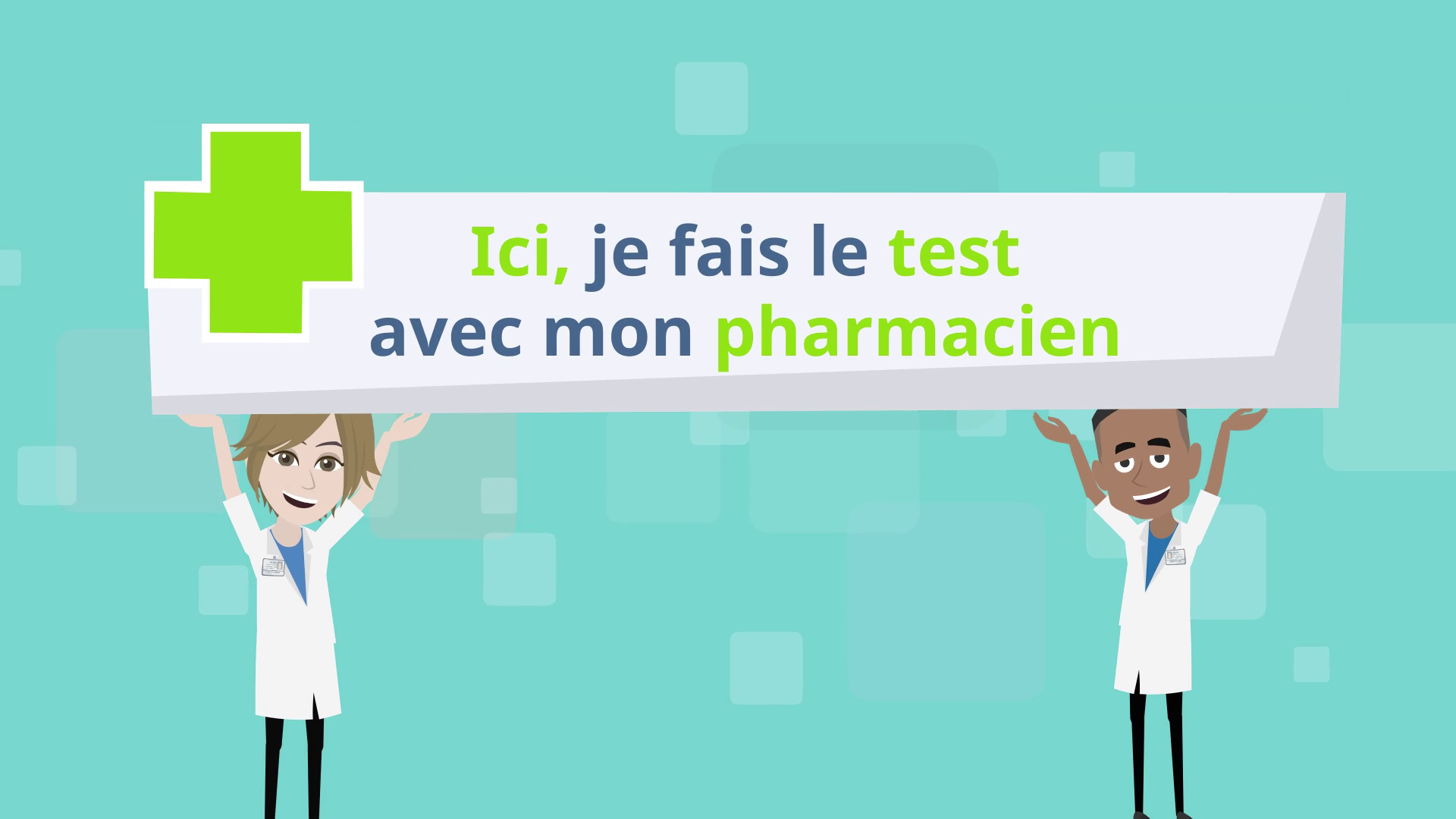 Ici, je fais le test avec mon pharmacien